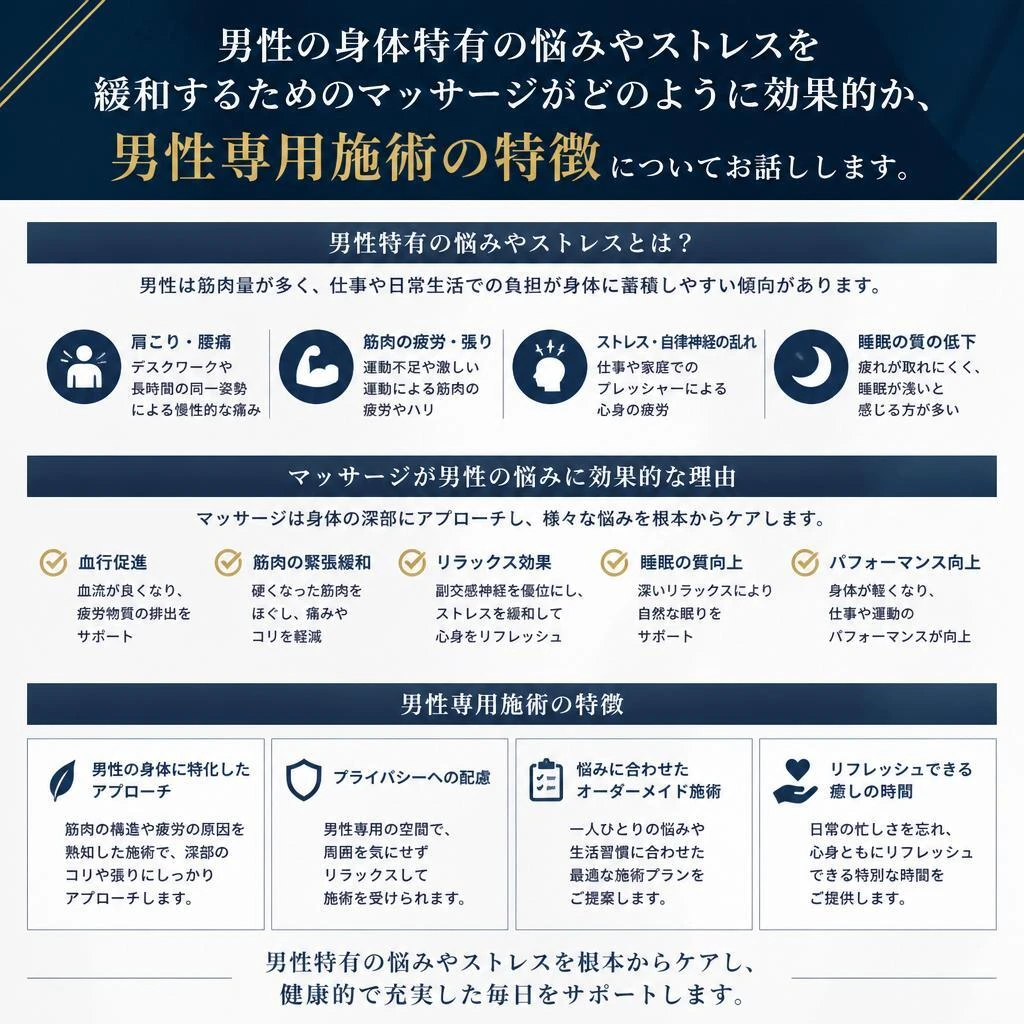 男性の身体特有の悩みやストレスを緩和するためのマッサージがどのように効果的か、男性専用施術の特徴についてお話しします。

男性特有の悩みやストレスとは？

男性は筋肉量が多く、仕事や日常生活での負担が身体に蓄積しやすい傾向があります。

肩こり・腰痛
デスクワークや長時間の同一姿勢による慢性的な痛み

筋肉の疲労・張り
運動不足や激しい運動による筋肉の疲労やハリ

ストレス・自律神経の乱れ
仕事や家庭でのプレッシャーによる心身の疲労

睡眠の質の低下
疲れが取れにくく、睡眠が浅いと感じる方が多い

マッサージが男性の悩みに効果的な理由

マッサージは身体の深部にアプローチし、様々な悩みを根本からケアします。

血行促進
血流が良くなり、疲労物質の排出をサポート

筋肉の緊張緩和
硬くなった筋肉をほぐし、痛みやコリを軽減

リラックス効果
副交感神経を優位にし、ストレスを緩和して心身をリフレッシュ

睡眠の質向上
深いリラックスにより自然な眠りをサポート

パフォーマンス向上
身体が軽くなり、仕事や運動のパフォーマンスが向上

男性専用施術の特徴

男性の身体に特化したアプローチ
筋肉の構造や疲労の原因を熟知した施術で、深部のコリや張りにしっかりアプローチします。

プライバシーへの配慮
男性専用の空間で、周囲を気にせずリラックスして施術を受けられます。

悩みに合わせたオーダーメイド施術
一人ひとりの悩みや生活習慣に合わせた最適な施術プランをご提案します。

リフレッシュできる癒しの時間
日常の忙しさを忘れ、心身ともにリフレッシュできる特別な時間をご提供します。

男性特有の悩みやストレスを根本からケアし、健康的で充実した毎日をサポートします。